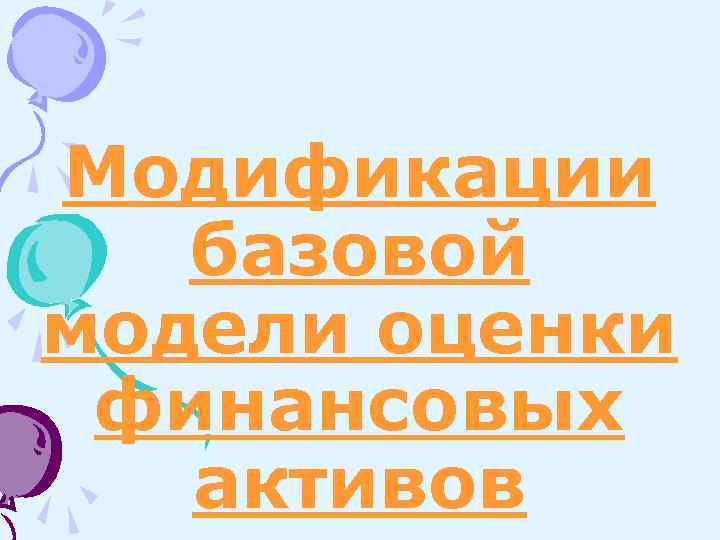 Модификации базовой модели оценки финансовых активов